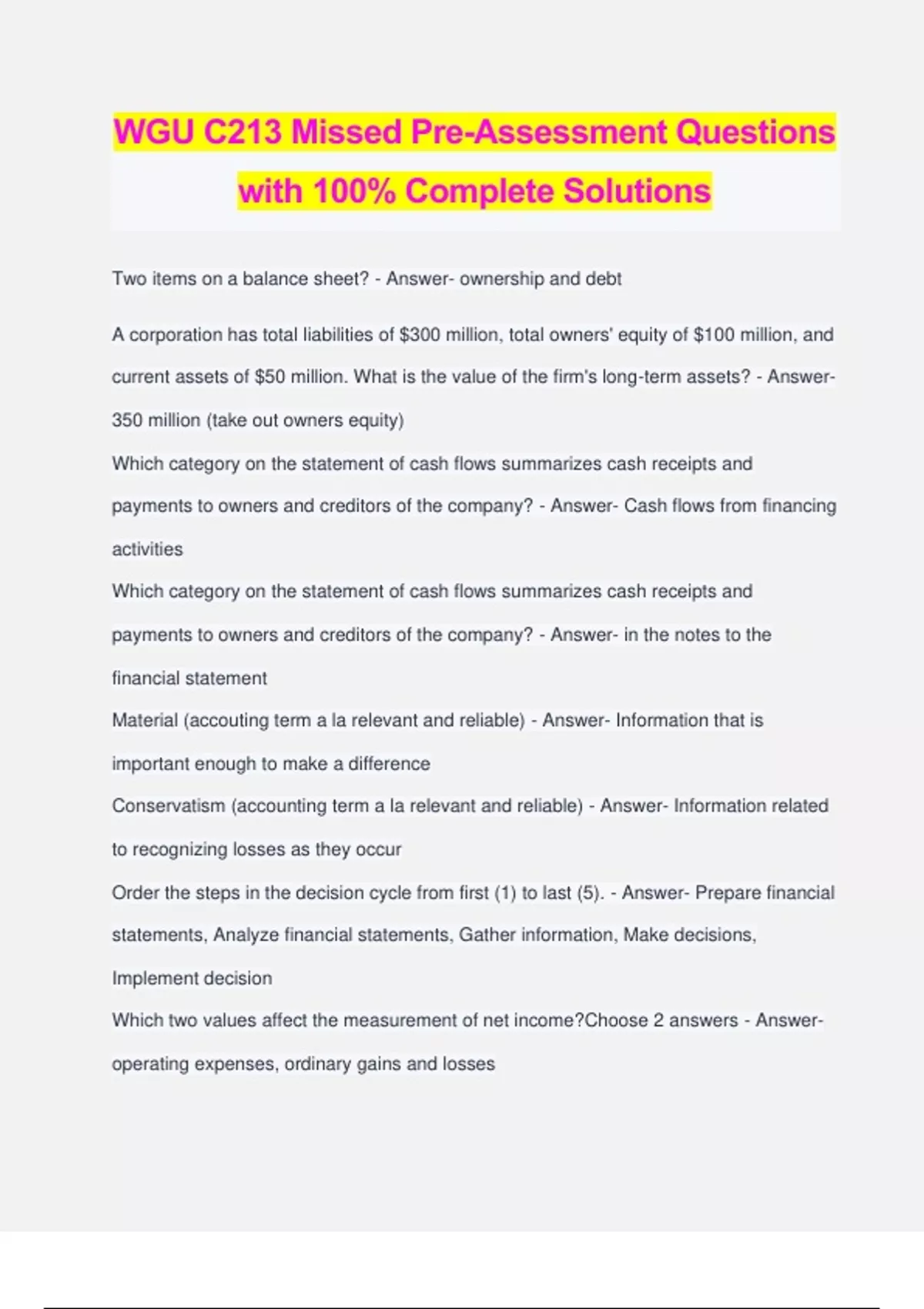 WGU C213 Missed Pre-Assessment Questions with 100% Complete Solutions

Two items on a balance sheet? - Answer- ownership and debt

A corporation has total liabilities of \$300 million, total owners' equity of \$100 million, and current assets of \$50 million. What is the value of the firm's long-term assets? - Answer- 350 million (take out owners equity)

Which category on the statement of cash flows summarizes cash receipts and payments to owners and creditors of the company? - Answer- Cash flows from financing activities

Which category on the statement of cash flows summarizes cash receipts and payments to owners and creditors of the company? - Answer- in the notes to the financial statement

Material (accouting term a la relevant and reliable) - Answer- Information that is important enough to make a difference

Conservatism (accounting term a la relevant and reliable) - Answer- Information related to recognizing losses as they occur

Order the steps in the decision cycle from first (1) to last (5). - Answer- Prepare financial statements, Analyze financial statements, Gather information, Make decisions, Implement decision

Which two values affect the measurement of net income?Choose 2 answers - Answer- operating expenses, ordinary gains and losses